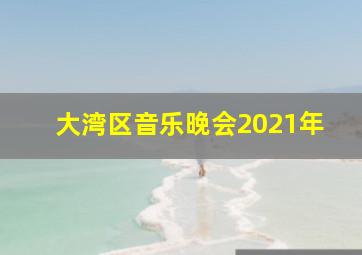 大湾区音乐晚会2021年